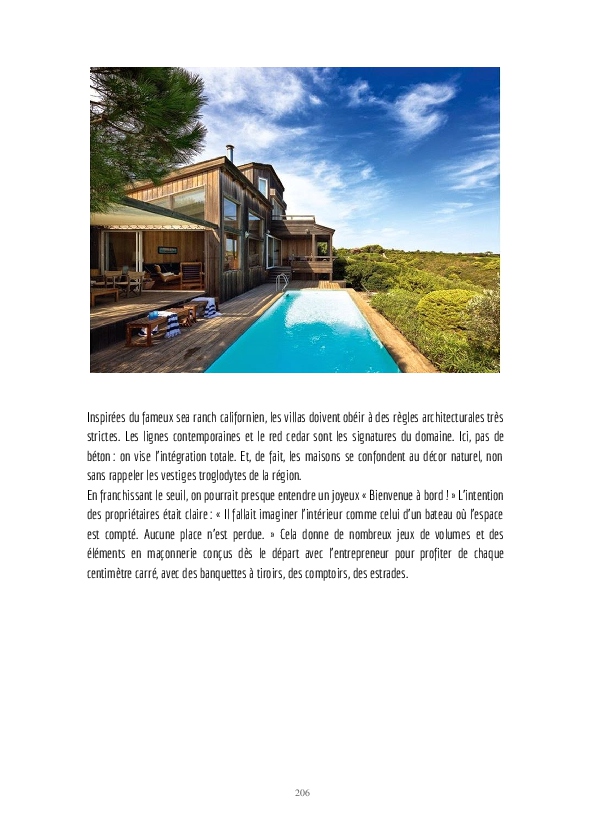 Inspirées du fameux sea ranch californien, les villas doivent obéir à des règles architecturales très strictes. Les lignes contemporaines et le red cedar sont les signatures du domaine. Ici, pas de béton : on vise l'intégration totale. Et, de fait, les maisons se confondent au décor naturel, non sans rappeler les vestiges troglodytes de la région.

En franchissant le seuil, on pourrait presque entendre un joyeux « Bienvenue à bord ! » L'intention des propriétaires était claire : « Il fallait imaginer l'intérieur comme celui d'un bateau où l'espace est compté. Aucune place n'est perdue. » Cela donne de nombreux jeux de volumes et des éléments en maçonnerie conçus dès le départ avec l'entrepreneur pour profiter de chaque centimètre carré, avec des banquettes à tiroirs, des comptoirs, des estrades.

206